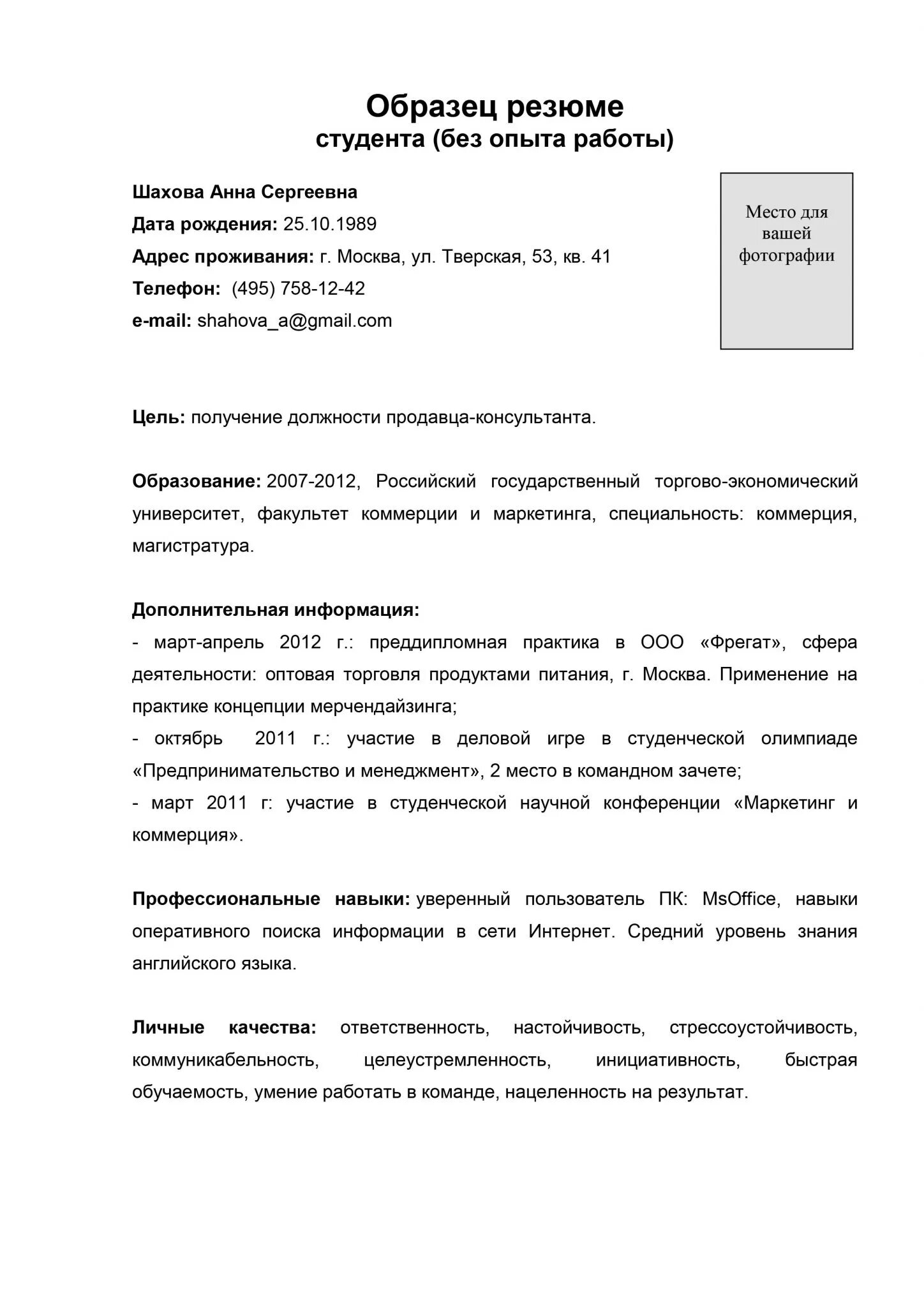 Образец резюме
студента (без опыта работы)

Шахова Анна Сергеевна
Дата рождения: 25.10.1989
Адрес проживания: г. Москва, ул. Тверская, 53, кв. 41
Телефон: (495) 758-12-42
e-mail: shahova_a@gmail.com

Место для вашей фотографии

Цель: получение должности продавца-консультанта.

Образование: 2007-2012, Российский государственный торгово-экономический университет, факультет коммерции и маркетинга, специальность: коммерция, магистратура.

Дополнительная информация:
- март-апрель 2012 г.: преддипломная практика в ООО «Фрегат», сфера деятельности: оптовая торговля продуктами питания, г. Москва. Применение на практике концепции мерчендайзинга;
- октябрь 2011 г.: участие в деловой игре в студенческой олимпиаде «Предпринимательство и менеджмент», 2 место в командном зачете;
- март 2011 г: участие в студенческой научной конференции «Маркетинг и коммерция».

Профессиональные навыки: уверенный пользователь ПК: MsOffice, навыки оперативного поиска информации в сети Интернет. Средний уровень знания английского языка.

Личные качества: ответственность, настойчивость, стрессоустойчивость, коммуникабельность, целеустремленность, инициативность, быстрая обучаемость, умение работать в команде, нацеленность на результат.